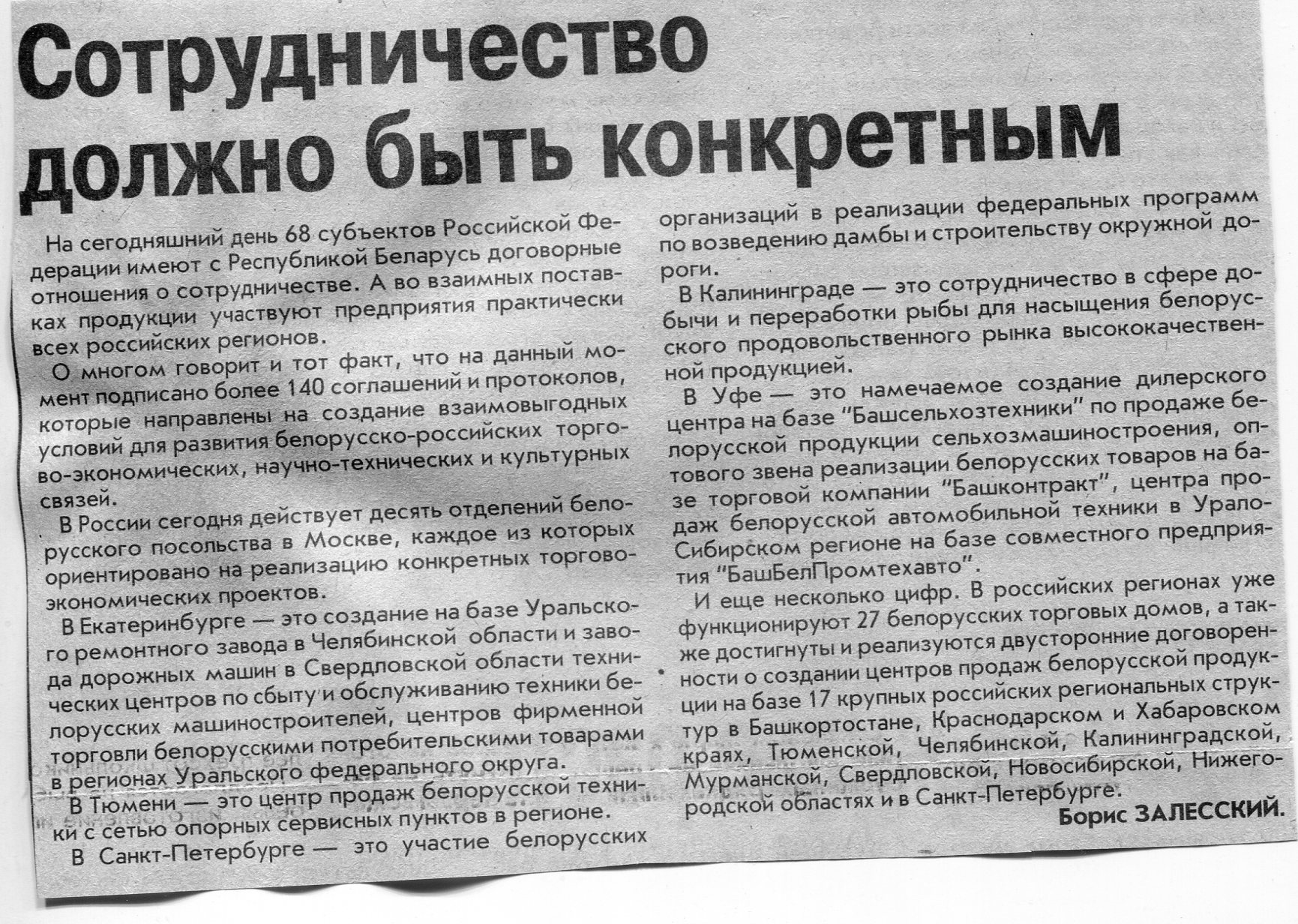 Сотрудничество должно быть конкретным

На сегодняшний день 68 субъектов Российской Федерации имеют с Республикой Беларусь договорные отношения о сотрудничестве. А во взаимных поставках продукции участвуют предприятия практически всех российских регионов.

О многом говорит и тот факт, что на данный момент подписано более 140 соглашений и протоколов, которые направлены на создание взаимовыгодных условий для развития белорусско-российских торгово-экономических, научно-технических и культурных связей.

В России сегодня действует десять отделений белорусского посольства в Москве, каждое из которых ориентировано на реализацию конкретных торгово-экономических проектов.

В Екатеринбурге — это создание на базе Уральского ремонтного завода в Челябинской области и завода дорожных машин в Свердловской области технических центров по сбыту и обслуживанию техники белорусских машиностроителей, центров фирменной торговли белорусскими потребительскими товарами в регионах Уральского федерального округа.

В Тюмени — это центр продаж белорусской техники с сетью опорных сервисных пунктов в регионе.

В Санкт-Петербурге — это участие белорусских организаций в реализации федеральных программ по возведению дамбы и строительству окружной дороги.

В Калининграде — это сотрудничество в сфере добычи и переработки рыбы для насыщения белорусского продовольственного рынка высококачественной продукцией.

В Уфе — это намечаемое создание дилерского центра на базе "Башсельхозтехники" по продаже белорусской продукции сельхозмашиностроения, оптового звена реализации белорусских товаров на базе торговой компании "Башконтракт", центра продаж белорусской автомобильной техники в Урало-Сибирском регионе на базе совместного предприятия "БашБелПромтехавто".

И еще несколько цифр. В российских регионах уже функционируют 27 белорусских торговых домов, а также достигнуты и реализуются двусторонние договоренности о создании центров продаж белорусской продукции на базе 17 крупных российских региональных структур в Башкортостане, Краснодарском и Хабаровском краях, Тюменской, Челябинской, Калининградской, Мурманской, Свердловской, Новосибирской, Нижегородской областях и в Санкт-Петербурге.

Борис ЗАЛЕССКИЙ.